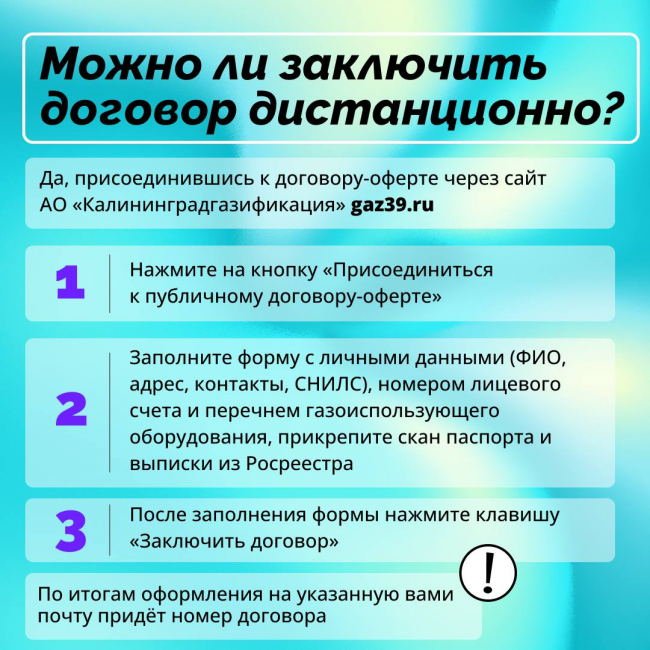 Можно ли заключить договор дистанционно?

Да, присоединившись к договору-оферте через сайт АО «Калининградгазификация» gaz39.ru

1

Нажмите на кнопку «Присоединиться к публичному договору-оферте»

2

Заполните форму с личными данными (ФИО, адрес, контакты, СНИЛС), номером лицевого счета и перечнем газоиспользующего оборудования, прикрепите скан паспорта и выписки из Росреестра

3

После заполнения формы нажмите клавишу «Заключить договор»

!

По итогам оформления на указанную вами почту придёт номер договора